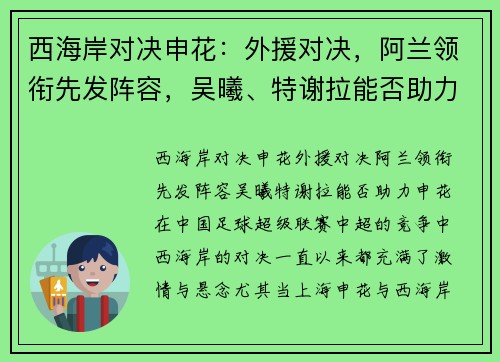 西海岸对决申花：外援对决，阿兰领衔先发阵容，吴曦、特谢拉能否助力

西海岸对决申花外援对决阿兰领衔先发阵容吴曦特谢拉能否助力申花在中国足球超级联赛中超的竞争中西海岸的对决一直以来都充满了激情与悬念尤其当上海申花与西海岸